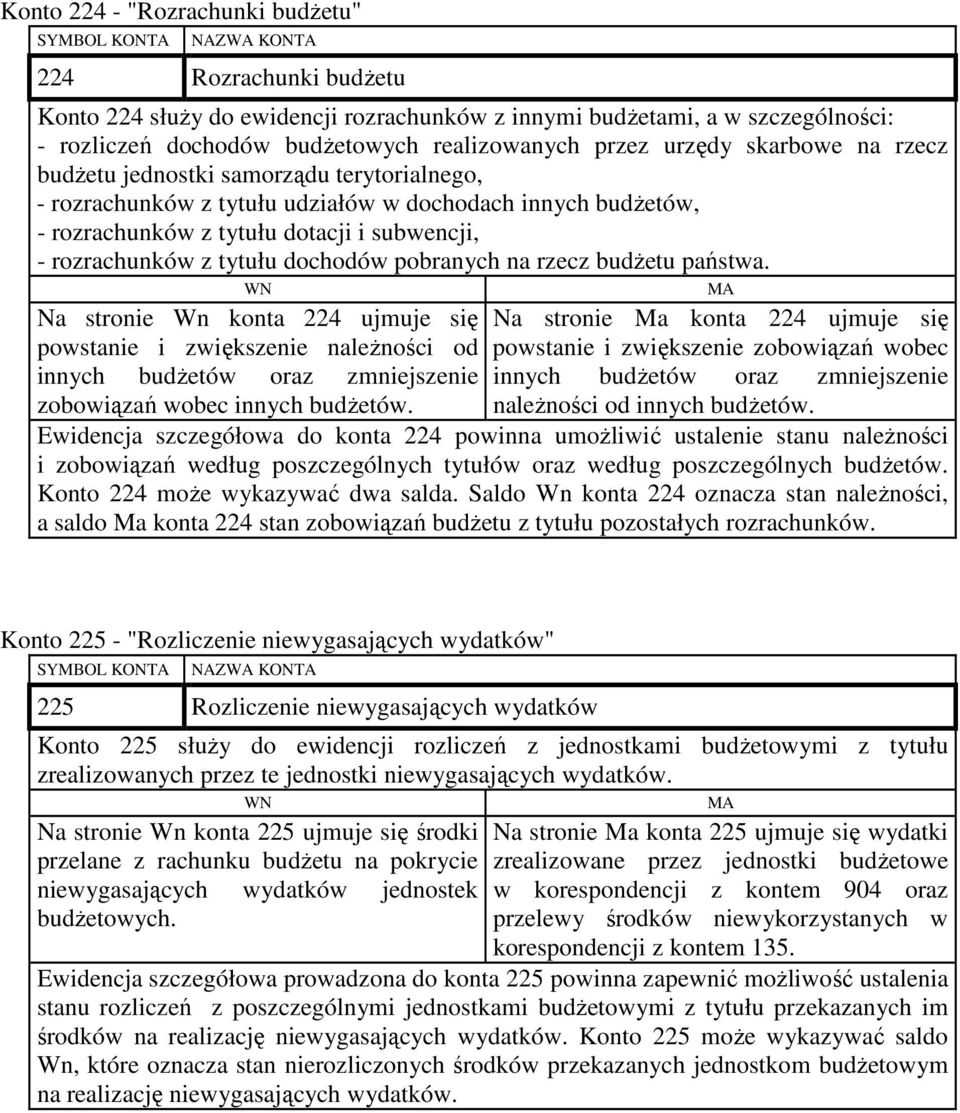 Konto 224 - "Rozrachunki budżetu"

| SYMBOL KONTA | NAZWA KONTA |
|---|---|
| 224 | Rozrachunki budżetu |

Konto 224 służy do ewidencji rozrachunków z innymi budżetami, a w szczególności:
- rozliczeń dochodów budżetowych realizowanych przez urzędy skarbowe na rzecz budżetu jednostki samorządu terytorialnego,
- rozrachunków z tytułu udziałów w dochodach innych budżetów,
- rozrachunków z tytułu dotacji i subwencji,
- rozrachunków z tytułu dochodów pobranych na rzecz budżetu państwa.

| WN | MA |
|---|---|
| Na stronie Wn konta 224 ujmuje się powstanie i zwiększenie należności od innych budżetów oraz zmniejszenie zobowiązań wobec innych budżetów. | Na stronie Ma konta 224 ujmuje się powstanie i zwiększenie zobowiązań wobec innych budżetów oraz zmniejszenie należności od innych budżetów. |

Ewidencja szczegółowa do konta 224 powinna umożliwić ustalenie stanu należności i zobowiązań według poszczególnych tytułów oraz według poszczególnych budżetów. Konto 224 może wykazywać dwa salda. Saldo Wn konta 224 oznacza stan należności, a saldo Ma konta 224 stan zobowiązań budżetu z tytułu pozostałych rozrachunków.

Konto 225 - "Rozliczenie niewygasających wydatków"

| SYMBOL KONTA | NAZWA KONTA |
|---|---|
| 225 | Rozliczenie niewygasających wydatków |

Konto 225 służy do ewidencji rozliczeń z jednostkami budżetowymi z tytułu zrealizowanych przez te jednostki niewygasających wydatków.

| WN | MA |
|---|---|
| Na stronie Wn konta 225 ujmuje się środki przelane z rachunku budżetu na pokrycie niewygasających wydatków jednostek budżetowych. | Na stronie Ma konta 225 ujmuje się wydatki zrealizowane przez jednostki budżetowe w korespondencji z kontem 904 oraz przelewy środków niewykorzystanych w korespondencji z kontem 135. |

Ewidencja szczegółowa prowadzona do konta 225 powinna zapewnić możliwość ustalenia stanu rozliczeń z poszczególnymi jednostkami budżetowymi z tytułu przekazanych im środków na realizację niewygasających wydatków. Konto 225 może wykazywać saldo Wn, które oznacza stan nierozliczonych środków przekazanych jednostkom budżetowym na realizację niewygasających wydatków.